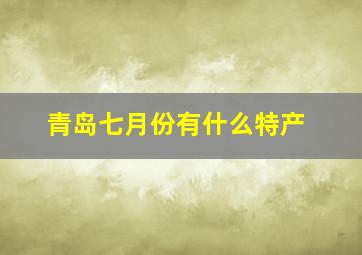 青岛七月份有什么特产